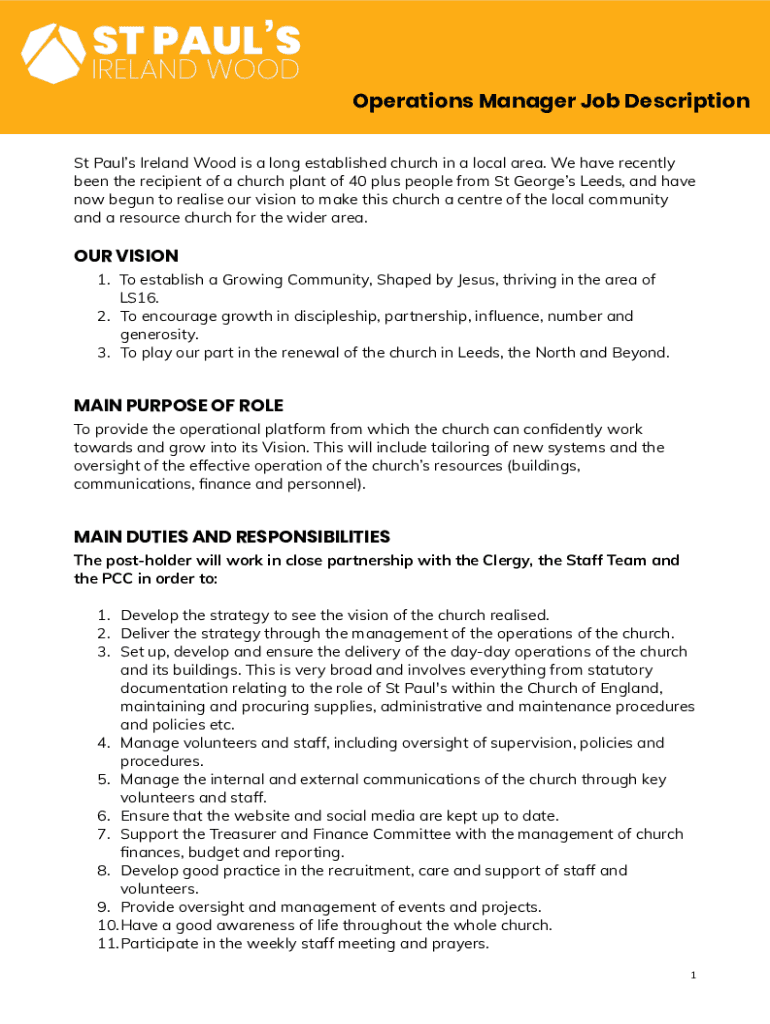 ST PAUL'S
IRELAND WOOD

Operations Manager Job Description

St Paul's Ireland Wood is a long established church in a local area. We have recently been the recipient of a church plant of 40 plus people from St George's Leeds, and have now begun to realise our vision to make this church a centre of the local community and a resource church for the wider area.

OUR VISION
1. To establish a Growing Community, Shaped by Jesus, thriving in the area of LS16.
2. To encourage growth in discipleship, partnership, influence, number and generosity.
3. To play our part in the renewal of the church in Leeds, the North and Beyond.

MAIN PURPOSE OF ROLE
To provide the operational platform from which the church can confidently work towards and grow into its Vision. This will include tailoring of new systems and the oversight of the effective operation of the church's resources (buildings, communications, finance and personnel).

MAIN DUTIES AND RESPONSIBILITIES
The post-holder will work in close partnership with the Clergy, the Staff Team and the PCC in order to:

1. Develop the strategy to see the vision of the church realised.
2. Deliver the strategy through the management of the operations of the church.
3. Set up, develop and ensure the delivery of the day-day operations of the church and its buildings. This is very broad and involves everything from statutory documentation relating to the role of St Paul's within the Church of England, maintaining and procuring supplies, administrative and maintenance procedures and policies etc.
4. Manage volunteers and staff, including oversight of supervision, policies and procedures.
5. Manage the internal and external communications of the church through key volunteers and staff.
6. Ensure that the website and social media are kept up to date.
7. Support the Treasurer and Finance Committee with the management of church finances, budget and reporting.
8. Develop good practice in the recruitment, care and support of staff and volunteers.
9. Provide oversight and management of events and projects.
10. Have a good awareness of life throughout the whole church.
11. Participate in the weekly staff meeting and prayers.

1